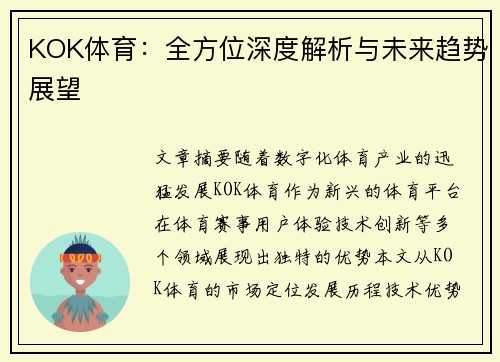 KOK体育：全方位深度解析与未来趋势展望

文章摘要随着数字化体育产业的迅猛发展KOK体育作为新兴的体育平台在体育赛事用户体验技术创新等多个领域展现出独特的优势本文从KOK体育的市场定位发展历程技术优势